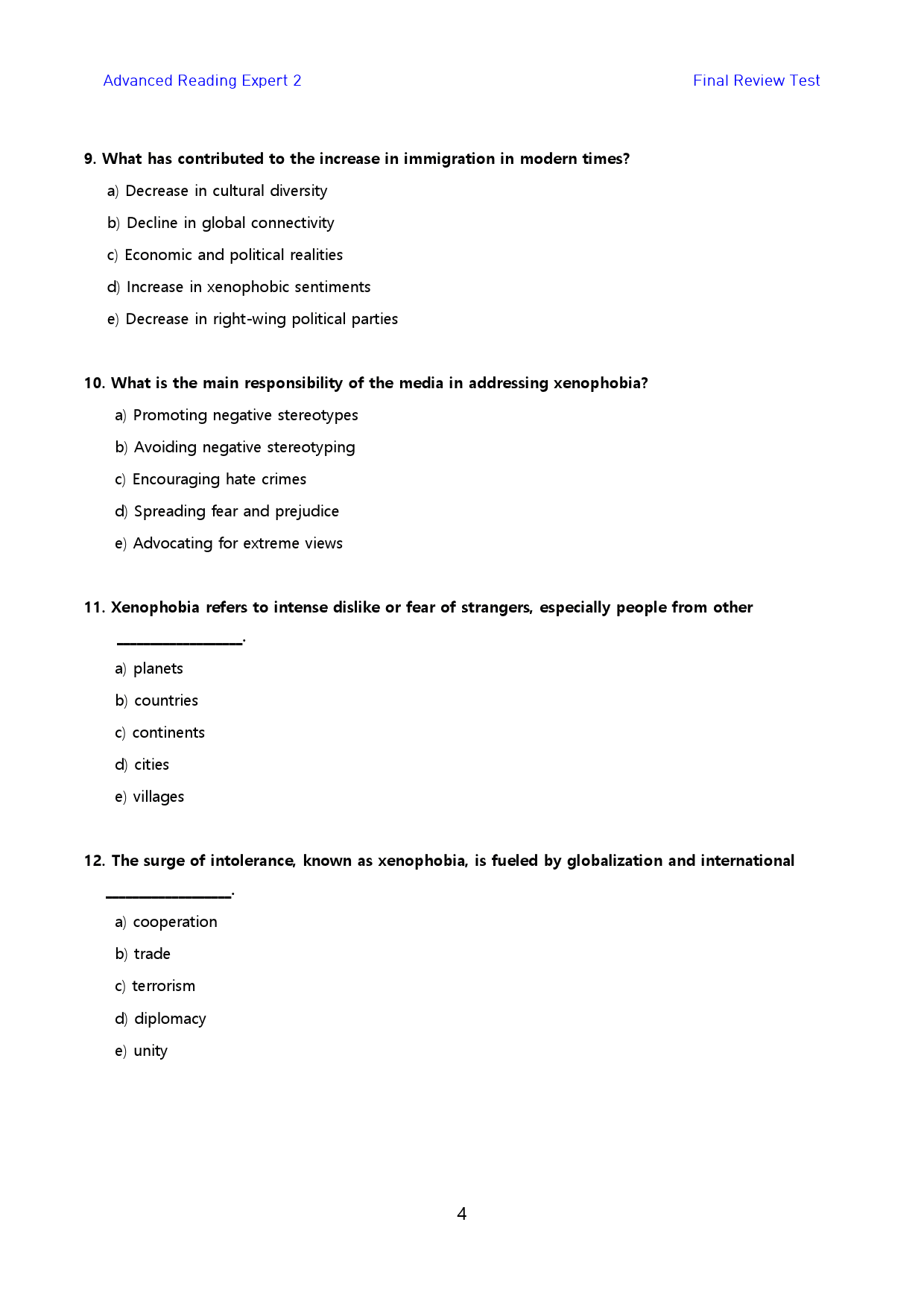 Advanced Reading Expert 2

Final Review Test

9. What has contributed to the increase in immigration in modern times?

a) Decrease in cultural diversity

b) Decline in global connectivity

c) Economic and political realities

d) Increase in xenophobic sentiments

e) Decrease in right-wing political parties

10. What is the main responsibility of the media in addressing xenophobia?

a) Promoting negative stereotypes

b) Avoiding negative stereotyping

c) Encouraging hate crimes

d) Spreading fear and prejudice

e) Advocating for extreme views

11. Xenophobia refers to intense dislike or fear of strangers, especially people from other ____.

a) planets

b) countries

c) continents

d) cities

e) villages

12. The surge of intolerance, known as xenophobia, is fueled by globalization and international ____.

a) cooperation

b) trade

c) terrorism

d) diplomacy

e) unity

4